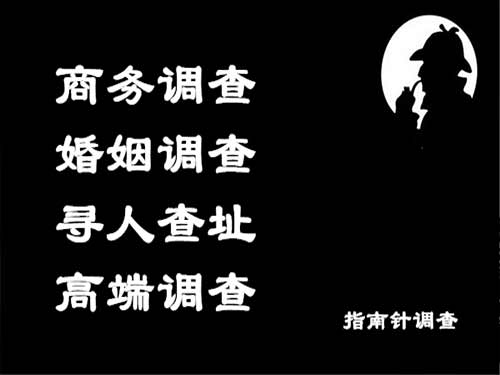 商务调查
婚姻调查
寻人查址
高端调查

指南针调查